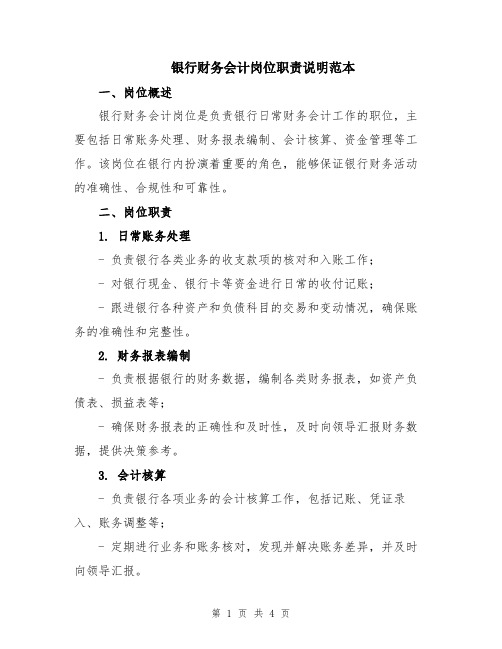 银行财务会计岗位职责说明范本

一、岗位概述

银行财务会计岗位是负责银行日常财务会计工作的职位，主要包括日常账务处理、财务报表编制、会计核算、资金管理等工作。该岗位在银行内扮演着重要的角色，能够保证银行财务活动的准确性、合规性和可靠性。

二、岗位职责

1. 日常账务处理

- 负责银行各类业务的收支款项的核对和入账工作；

- 对银行现金、银行卡等资金进行日常的收付记账；

- 跟进银行各种资产和负债科目的交易和变动情况，确保账务的准确性和完整性。

2. 财务报表编制

- 负责根据银行的财务数据，编制各类财务报表，如资产负债表、损益表等；

- 确保财务报表的正确性和及时性，及时向领导汇报财务数据，提供决策参考。

3. 会计核算

- 负责银行各项业务的会计核算工作，包括记账、凭证录入、账务调整等；

- 定期进行业务和账务核对，发现并解决账务差异，并及时向领导汇报。

第 1 页 共 4 页